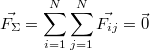 $\vec{F}_{\Sigma} = \sum_{i=1}^{N} \sum_{j=1}^{N} \vec{F}_{ij} = \vec{0}$